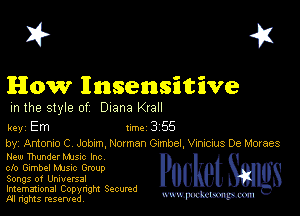 How Insensitive

in the style of: Diana Krall

key: Em

time: 3:55

by: Antonio C. Jobim, Norman Gimbel, Vinicius De Moraes

New Thunder Music Inc.
c/o Gimbel Music Group
Songs of Universal
International Copyright Secured
All rights reserved.

Pocket Songs
www.pocketsongs.com